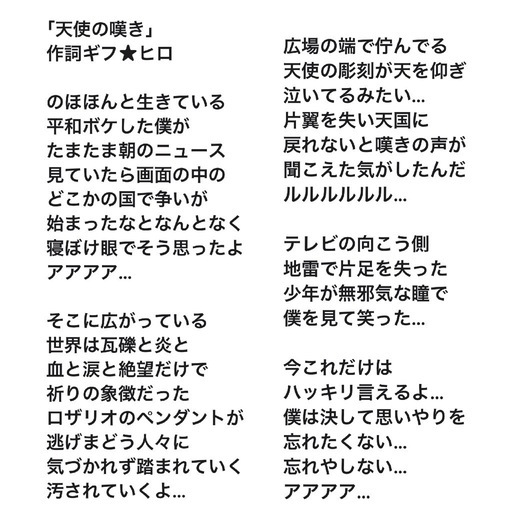 「天使の嘆き」
作詞ギフ★ヒロ

のほほんと生きている
平和ボケした僕が
たまたま朝のニュース
見ていたら画面の中の
どこかの国で争いが
始まったなとなんとなく
寝ぼけ眼でそう思ったよ
アアアア…

そこに広がっている
世界は瓦礫と炎と
血と涙と絶望だけで
祈りの象徴だった
ロザリオのペンダントが
逃げまどう人々に
気づかれず踏まれていく
汚されていくよ…

広場の端で佇んでる
天使の彫刻が天を仰ぎ
泣いてるみたい…
片翼を失い天国に
戻れないと嘆きの声が
聞こえた気がしたんだ
ルルルルルルル…

テレビの向こう側
地雷で片足を失った
少年が無邪気な瞳で
僕を見て笑った…

今これだけは
ハッキリ言えるよ…
僕は決して思いやりを
忘れたくない…
忘れやしない…
アアアア…